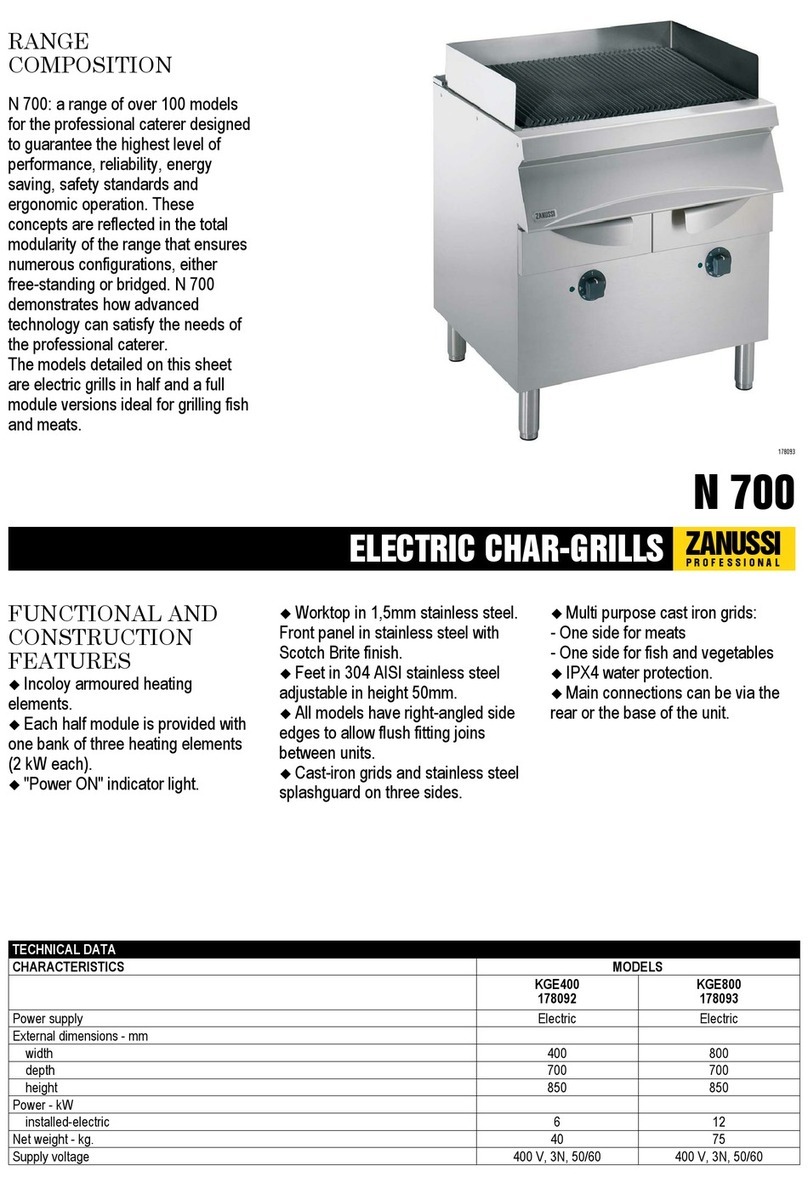 RANGE COMPOSITION

N 700: a range of over 100 models for the professional caterer designed to guarantee the highest level of performance, reliability, energy saving, safety standards and ergonomic operation. These concepts are reflected in the total modularity of the range that ensures numerous configurations, either free-standing or bridged. N 700 demonstrates how advanced technology can satisfy the needs of the professional caterer.
The models detailed on this sheet are electric grills in half and a full module versions ideal for grilling fish and meats.

ZANUSSI

178093

N 700

ELECTRIC CHAR-GRILLS ZANUSSI PROFESSIONAL

FUNCTIONAL AND CONSTRUCTION FEATURES
◆ Incoloy armoured heating elements.
◆ Each half module is provided with one bank of three heating elements (2 kW each).
◆ "Power ON" indicator light.

◆ Worktop in 1,5mm stainless steel. Front panel in stainless steel with Scotch Brite finish.
◆ Feet in 304 AISI stainless steel adjustable in height 50mm.
◆ All models have right-angled side edges to allow flush fitting joins between units.
◆ Cast-iron grids and stainless steel splashguard on three sides.

◆ Multi purpose cast iron grids:
- One side for meats
- One side for fish and vegetables
◆ IPX4 water protection.
◆ Main connections can be via the rear or the base of the unit.

TECHNICAL DATA

| CHARACTERISTICS | MODELS | |
|---|---|---|
| | KGE400 178092 | KGE800 178093 |
| Power supply | Electric | Electric |
| External dimensions - mm | | |
| width | 400 | 800 |
| depth | 700 | 700 |
| height | 850 | 850 |
| Power - kW | | |
| installed-electric | 6 | 12 |
| Net weight - kg. | 40 | 75 |
| Supply voltage | 400 V, 3N, 50/60 | 400 V, 3N, 50/60 |